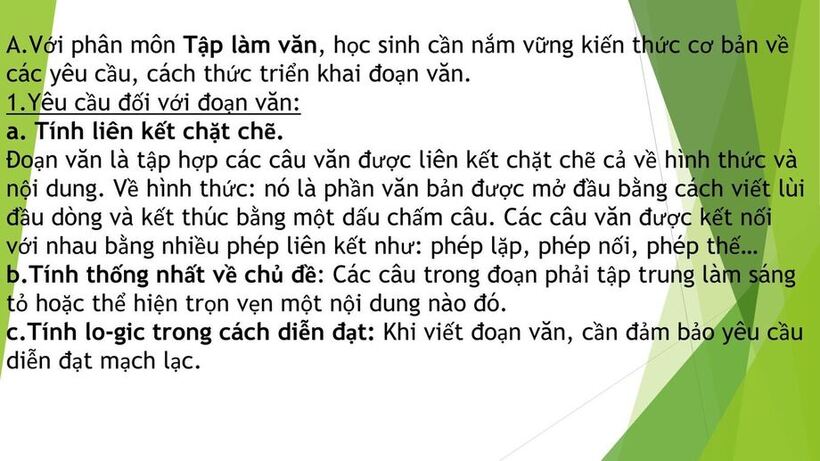 A.Với phân môn Tập làm văn, học sinh cần nắm vững kiến thức cơ bản về các yêu cầu, cách thức triển khai đoạn văn.

1.Yêu cầu đối với đoạn văn:

a. Tính liên kết chặt chẽ.

Đoạn văn là tập hợp các câu văn được liên kết chặt chẽ cả về hình thức và nội dung. Về hình thức: nó là phần văn bản được mở đầu bằng cách viết lùi đầu dòng và kết thúc bằng một dấu chấm câu. Các câu văn được kết nối với nhau bằng nhiều phép liên kết như: phép lặp, phép nối, phép thế…

b.Tính thống nhất về chủ đề: Các câu trong đoạn phải tập trung làm sáng tỏ hoặc thể hiện trọn vẹn một nội dung nào đó.

c.Tính lo-gic trong cách diễn đạt: Khi viết đoạn văn, cần đảm bảo yêu cầu diễn đạt mạch lạc.